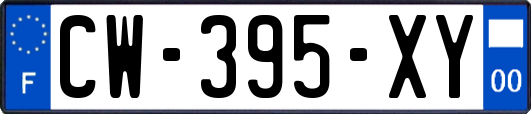 F
CW-395-XY
00